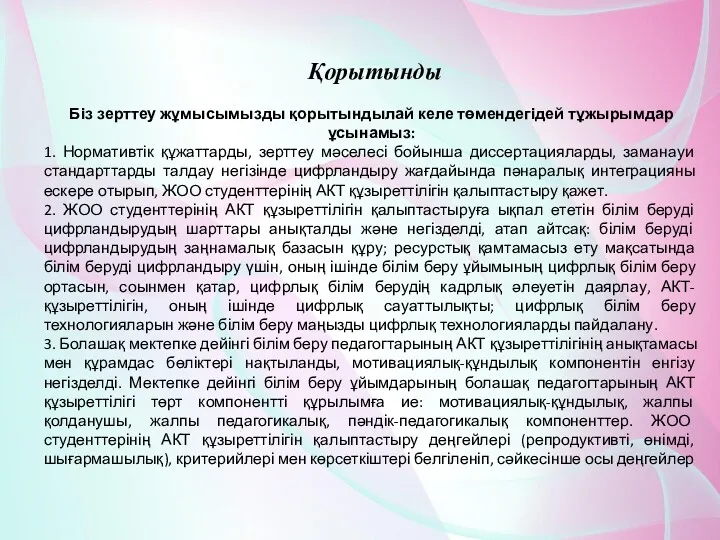 Қорытынды

Біз зерттеу жұмысымызды қорытындылай келе төмендегідей тұжырымдар ұсынамыз:

1. Нормативтік құжаттарды, зерттеу мәселесі бойынша диссертацияларды, заманауи стандарттарды талдау негізінде цифрландыру жағдайында пәнаралық интеграцияны ескере отырып, ЖОО студенттерінің АКТ құзыреттілігін қалыптастыру қажет.

2. ЖОО студенттерінің АКТ құзыреттілігін қалыптастыруға ықпал ететін білім беруді цифрландырудың шарттары анықталды және негізделді, атап айтсақ: білім беруді цифрландырудың заңнамалық базасын құру; ресурстық қамтамасыз ету мақсатында білім беруді цифрландыру үшін, оның ішінде білім беру ұйымының цифрлық білім беру ортасын, соынмен қатар, цифрлық білім берудің кадрлық әлеуетін даярлау, АКТ-құзыреттілігін, оның ішінде цифрлық сауаттылықты; цифрлық білім беру технологияларын және білім беру маңызды цифрлық технологияларды пайдалану.

3. Болашақ мектепке дейінгі білім беру педагогтарының АКТ құзыреттілігінің анықтамасы мен құрамдас бөліктері нақтыланды, мотивациялық-құндылық компонентін енгізу негізделді. Мектепке дейінгі білім беру ұйымдарының болашақ педагогтарының АКТ құзыреттілігі төрт компонентті құрылымға ие: мотивациялық-құндылық, жалпы қолданушы, жалпы педагогикалық, пәндік-педагогикалық компоненттер. ЖОО студенттерінің АКТ құзыреттілігін қалыптастыру деңгейлері (репродуктивті, өнімді, шығармашылық), критерийлері мен көрсеткіштері белгіленіп, сәйкесінше осы деңгейлер